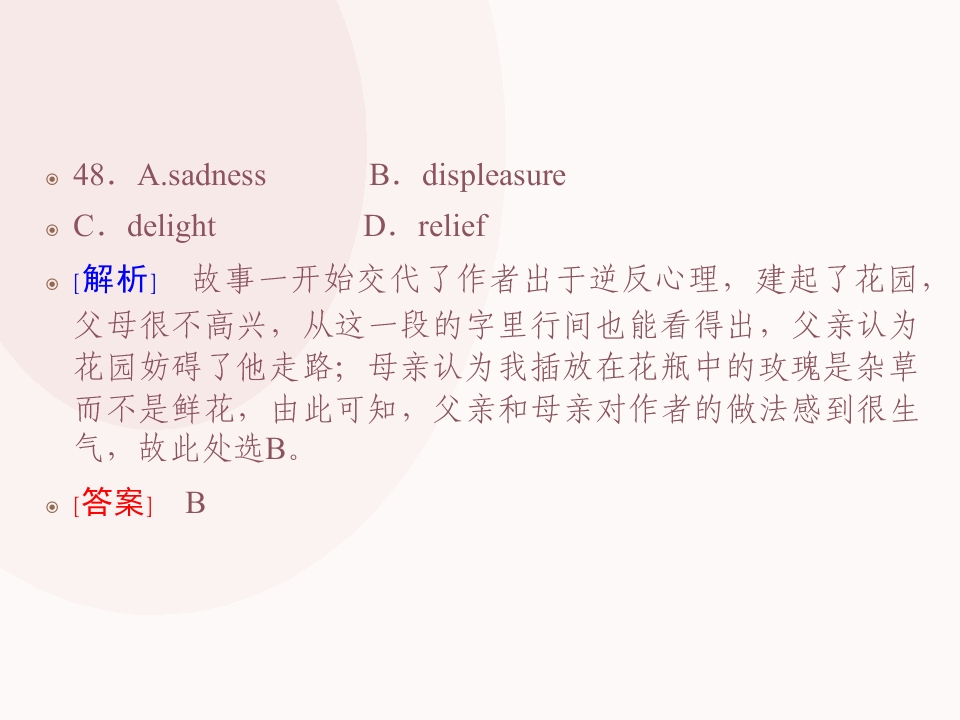 • 48．A.sadness B．displeasure

• C．delight D．relief

• [解析] 故事一开始交代了作者出于逆反心理，建起了花园，父母很不高兴，从这一段的字里行间也能看得出，父亲认为花园妨碍了他走路；母亲认为我插放在花瓶中的玫瑰是杂草而不是鲜花，由此可知，父亲和母亲对作者的做法感到很生气，故此处选B。

• [答案] B